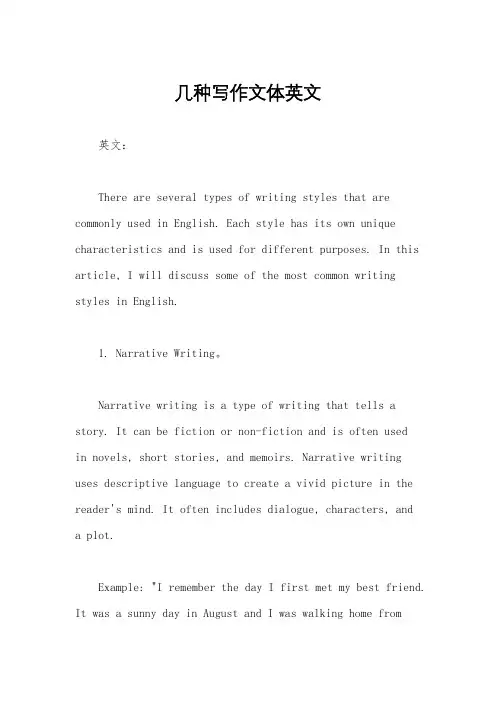 几种写作文体英文

英文：

There are several types of writing styles that are commonly used in English. Each style has its own unique characteristics and is used for different purposes. In this article, I will discuss some of the most common writing styles in English.

1. Narrative Writing。

Narrative writing is a type of writing that tells a story. It can be fiction or non-fiction and is often used in novels, short stories, and memoirs. Narrative writing uses descriptive language to create a vivid picture in the reader's mind. It often includes dialogue, characters, and a plot.

Example: "I remember the day I first met my best friend. It was a sunny day in August and I was walking home from